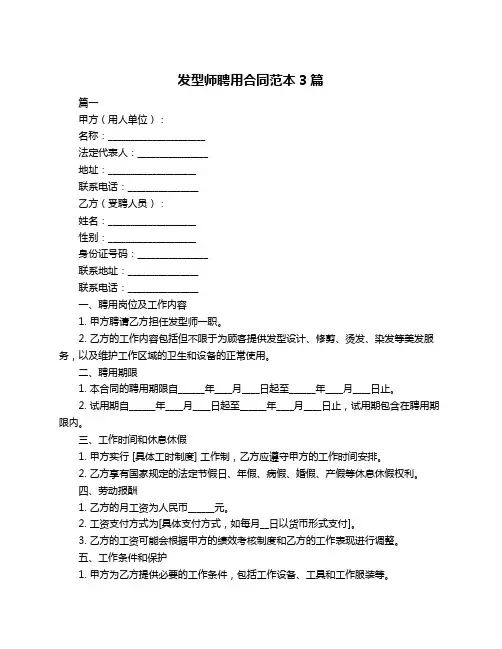 发型师聘用合同范本 3 篇

篇一

甲方（用人单位）：

名称：____________________

法定代表人：______________

地址：__________________

联系电话：______________

乙方（受聘人员）：

姓名：__________________

性别：__________________

身份证号码：______________

联系地址：______________

联系电话：______________

一、聘用岗位及工作内容

1. 甲方聘请乙方担任发型师一职。

2. 乙方的工作内容包括但不限于为顾客提供发型设计、修剪、烫发、染发等美发服务，以及维护工作区域的卫生和设备的正常使用。

二、聘用期限

1. 本合同的聘用期限自_____年___月___日起至_____年___月___日止。

2. 试用期自_____年___月___日起至_____年___月___日止，试用期包含在聘用期限内。

三、工作时间和休息休假

1. 甲方实行 [具体工时制度] 工作制，乙方应遵守甲方的工作时间安排。

2. 乙方享有国家规定的法定节假日、年假、病假、婚假、产假等休息休假权利。

四、劳动报酬

1. 乙方的月工资为人民币_____元。

2. 工资支付方式为[具体支付方式，如每月__日以货币形式支付]。

3. 乙方的工资可能会根据甲方的绩效考核制度和乙方的工作表现进行调整。

五、工作条件和保护

1. 甲方为乙方提供必要的工作条件，包括工作设备、工具和工作服装等。